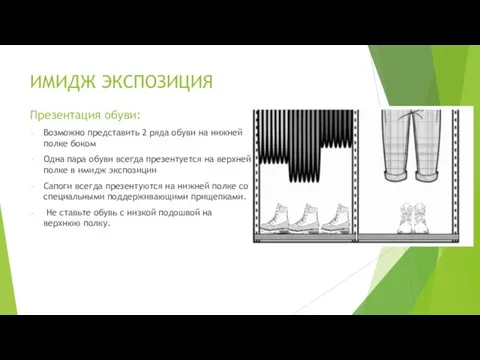 ИМИДЖ ЭКСПОЗИЦИЯ

Презентация обуви:

- Возможно представить 2 ряда обуви на нижней полке боком
- Одна пара обуви всегда презентуется на верхней полке в имидж экспозиции
- Сапоги всегда презентуются на нижней полке со специальными поддерживающими прищепками.
- Не ставьте обувь с низкой подошвой на верхнюю полку.